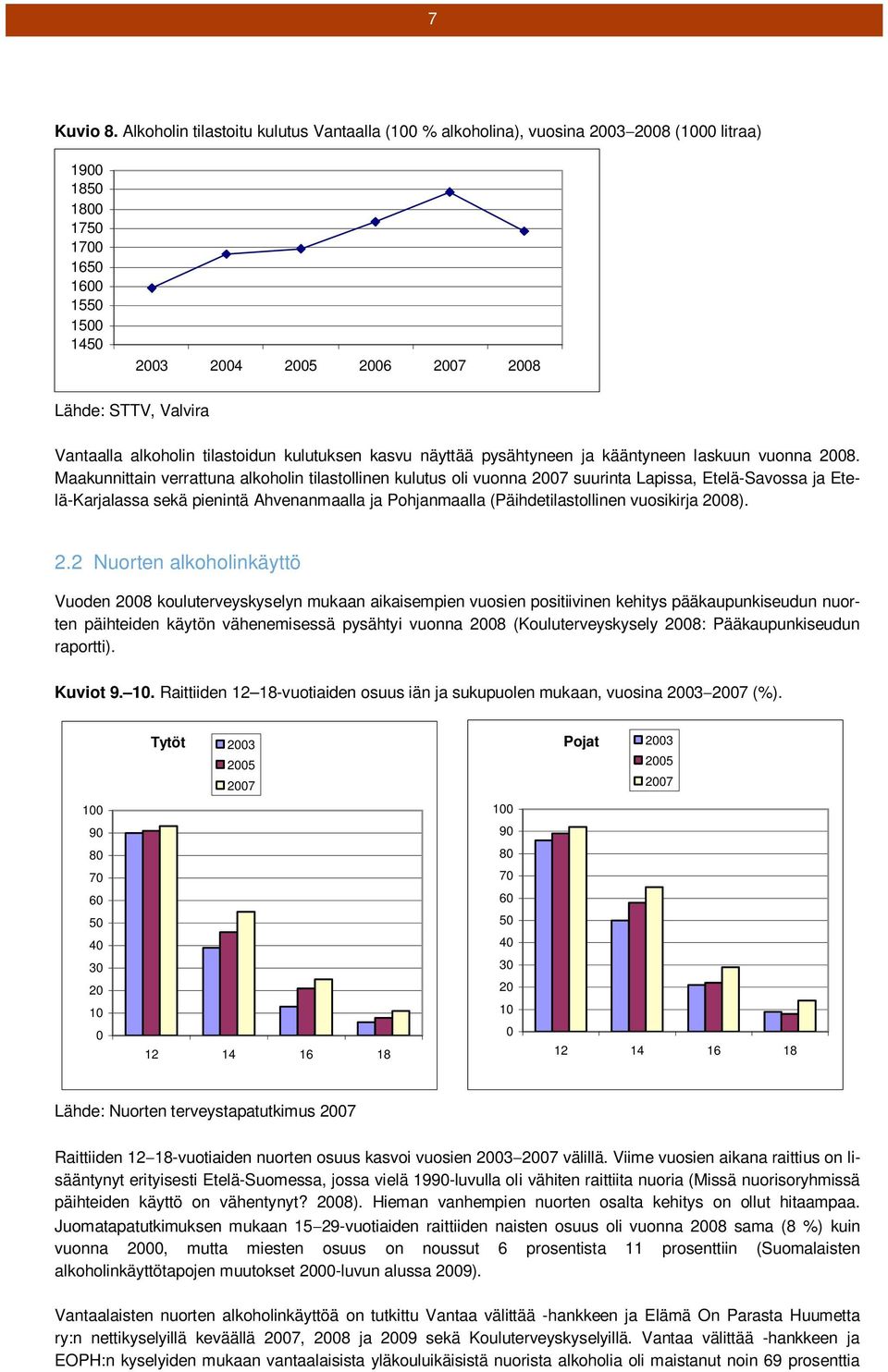 7

**Kuvio 8.** Alkoholin tilastoitu kulutus Vantaalla (100 % alkoholina), vuosina 2003–2008 (1000 litraa)

1900
1850
1800
1750
1700
1650
1600
1550
1500
1450

2003 2004 2005 2006 2007 2008

Lähde: STTV, Valvira

Vantaalla alkoholin tilastoidun kulutuksen kasvu näyttää pysähtyneen ja kääntyneen laskuun vuonna 2008. Maakunnittain verrattuna alkoholin tilastollinen kulutus oli vuonna 2007 suurinta Lapissa, Etelä-Savossa ja Etelä-Karjalassa sekä pienintä Ahvenanmaalla ja Pohjanmaalla (Päihdetilastollinen vuosikirja 2008).

2.2 Nuorten alkoholinkäyttö

Vuoden 2008 kouluterveyskyselyn mukaan aikaisempien vuosien positiivinen kehitys pääkaupunkiseudun nuorten päihteiden käytön vähenemisessä pysähtyi vuonna 2008 (Kouluterveyskysely 2008: Pääkaupunkiseudun raportti).

**Kuviot 9.–10.** Raittiiden 12–18-vuotiaiden osuus iän ja sukupuolen mukaan, vuosina 2003–2007 (%).

Tytöt
2003
2005
2007

100
90
80
70
60
50
40
30
20
10
0

12 14 16 18

Pojat
2003
2005
2007

100
90
80
70
60
50
40
30
20
10
0

12 14 16 18

Lähde: Nuorten terveystapatutkimus 2007

Raittiiden 12–18-vuotiaiden nuorten osuus kasvoi vuosien 2003–2007 välillä. Viime vuosien aikana raittius on lisääntynyt erityisesti Etelä-Suomessa, jossa vielä 1990-luvulla oli vähiten raittiita nuoria (Missä nuorisoryhmissä päihteiden käyttö on vähentynyt? 2008). Hieman vanhempien nuorten osalta kehitys on ollut hitaampaa. Juomatapatutkimuksen mukaan 15–29-vuotiaiden raittiiden naisten osuus oli vuonna 2008 sama (8 %) kuin vuonna 2000, mutta miesten osuus on noussut 6 prosentista 11 prosenttiin (Suomalaisten alkoholinkäyttötapojen muutokset 2000-luvun alussa 2009).

Vantaalaisten nuorten alkoholinkäyttöä on tutkittu Vantaa välittää -hankkeen ja Elämä On Parasta Huumetta ry:n nettikyselyillä keväällä 2007, 2008 ja 2009 sekä Kouluterveyskyselyillä. Vantaa välittää -hankkeen ja EOPH:n kyselyiden mukaan vantaalaisista yläkouluikäisistä nuorista alkoholia oli maistanut noin 69 prosenttia